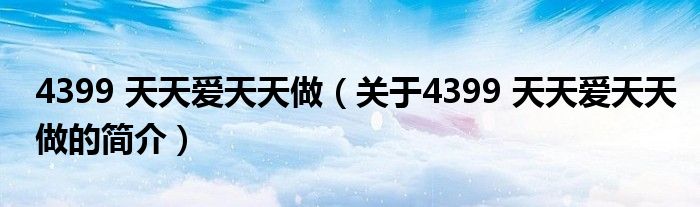 4399 天天爱天天做（关于4399 天天爱天天做的简介）